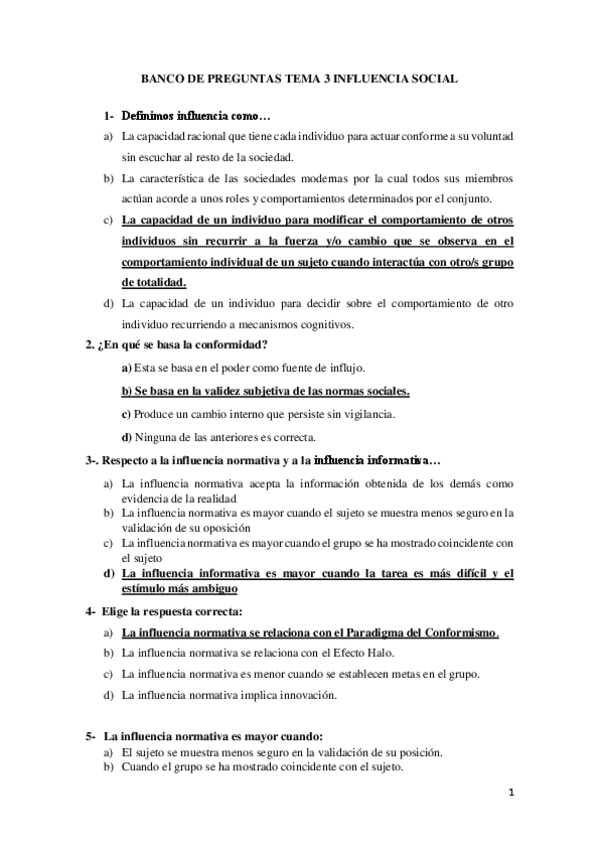 BANCO DE PREGUNTAS TEMA 3 INFLUENCIA SOCIAL

1- Definimos influencia como…

a) La capacidad racional que tiene cada individuo para actuar conforme a su voluntad sin escuchar al resto de la sociedad.

b) La característica de las sociedades modernas por la cual todos sus miembros actúan acorde a unos roles y comportamientos determinados por el conjunto.

c) La capacidad de un individuo para modificar el comportamiento de otros individuos sin recurrir a la fuerza y/o cambio que se observa en el comportamiento individual de un sujeto cuando interactúa con otro/s grupo de totalidad.

d) La capacidad de un individuo para decidir sobre el comportamiento de otro individuo recurriendo a mecanismos cognitivos.

2. ¿En qué se basa la conformidad?

a) Esta se basa en el poder como fuente de influjo.

b) Se basa en la validez subjetiva de las normas sociales.

c) Produce un cambio interno que persiste sin vigilancia.

d) Ninguna de las anteriores es correcta.

3-. Respecto a la influencia normativa y a la influencia informativa…

a) La influencia normativa acepta la información obtenida de los demás como evidencia de la realidad

b) La influencia normativa es mayor cuando el sujeto se muestra menos seguro en la validación de su oposición

c) La influencia normativa es mayor cuando el grupo se ha mostrado coincidente con el sujeto

d) La influencia informativa es mayor cuando la tarea es más difícil y el estímulo más ambiguo

4- Elige la respuesta correcta:

a) La influencia normativa se relaciona con el Paradigma del Conformismo.

b) La influencia normativa se relaciona con el Efecto Halo.

c) La influencia normativa es menor cuando se establecen metas en el grupo.

d) La influencia normativa implica innovación.

5- La influencia normativa es mayor cuando:

a) El sujeto se muestra menos seguro en la validación de su posición.

b) Cuando el grupo se ha mostrado coincidente con el sujeto.

1